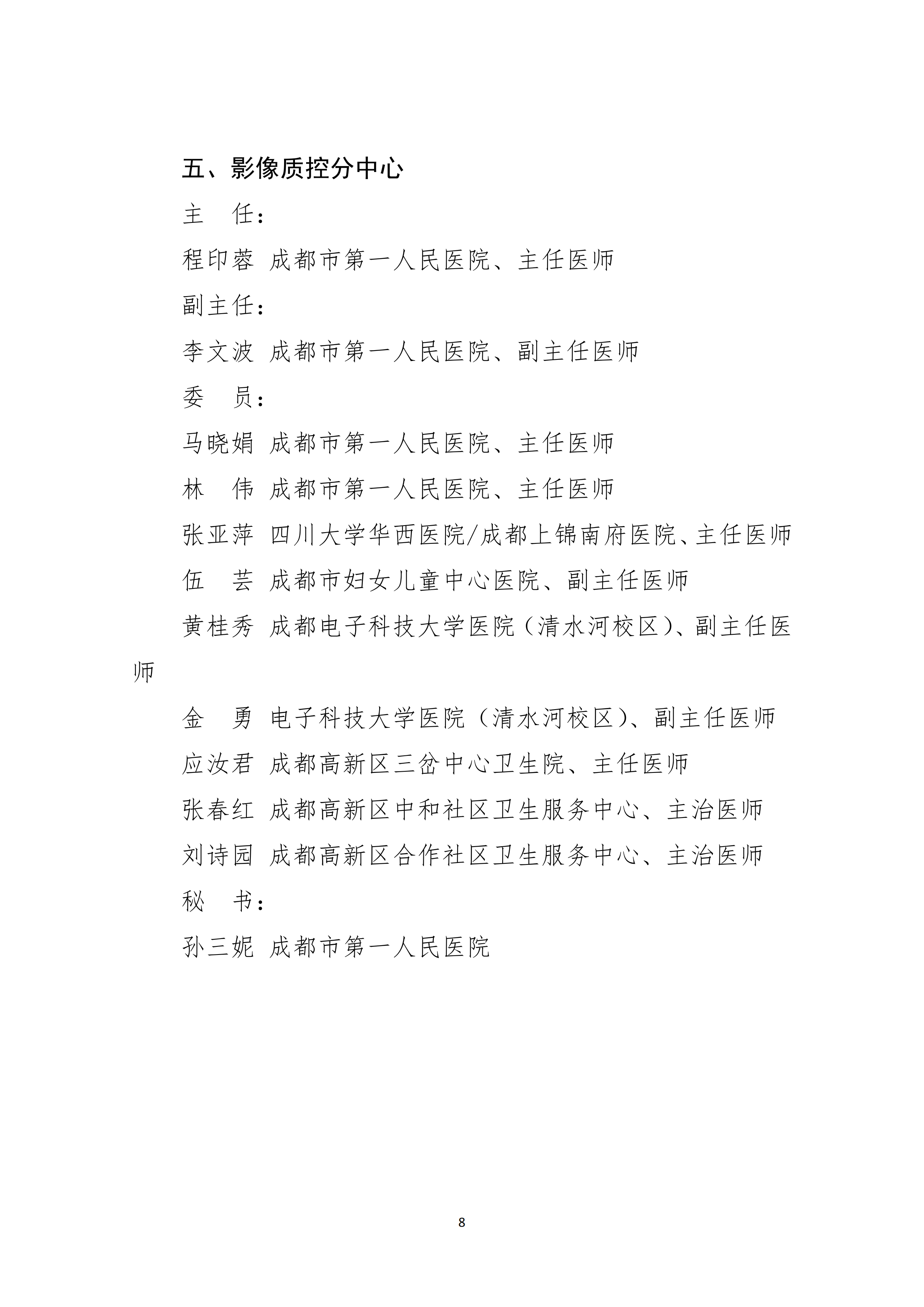 五、影像质控分中心

主　任：

程印蓉 成都市第一人民医院、主任医师

副主任：

李文波 成都市第一人民医院、副主任医师

委　员：

马晓娟 成都市第一人民医院、主任医师

林　伟 成都市第一人民医院、主任医师

张亚萍 四川大学华西医院/成都上锦南府医院、主任医师

伍　芸 成都市妇女儿童中心医院、副主任医师

黄桂秀 成都电子科技大学医院（清水河校区）、副主任医师

金　勇 电子科技大学医院（清水河校区）、副主任医师

应汝君 成都高新区三岔中心卫生院、主任医师

张春红 成都高新区中和社区卫生服务中心、主治医师

刘诗园 成都高新区合作社区卫生服务中心、主治医师

秘　书：

孙三妮 成都市第一人民医院

8